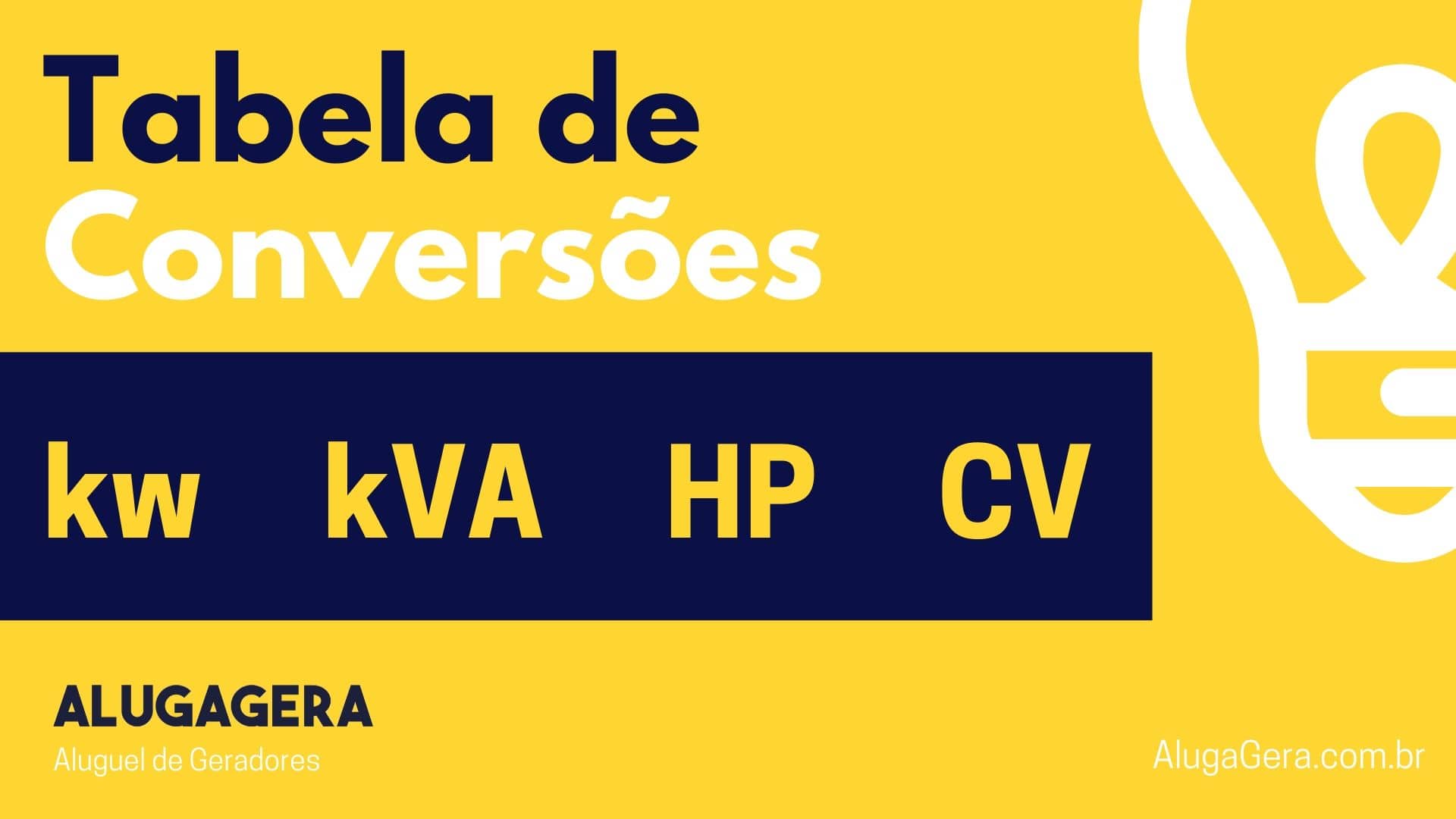 Tabela de
Conversões

kw kVA HP CV

ALUGAGERA
Aluguel de Geradores

AlugaGera.com.br